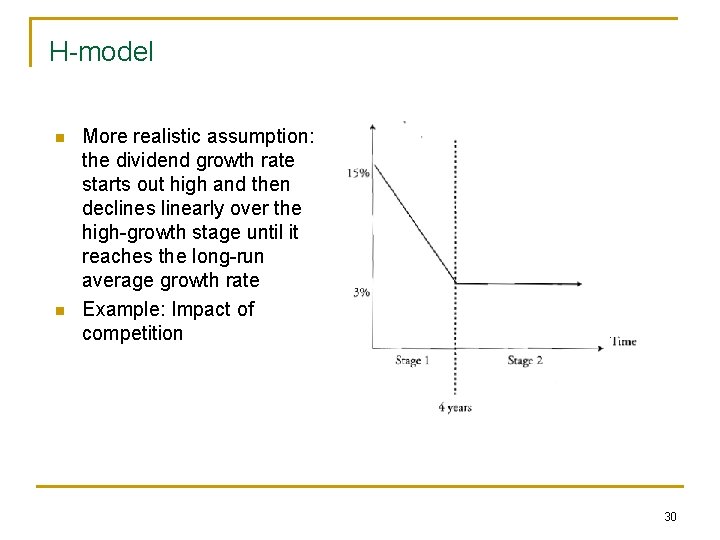 H-model

More realistic assumption: the dividend growth rate starts out high and then declines linearly over the high-growth stage until it reaches the long-run average growth rate

Example: Impact of competition

15%
3%
Time
Stage 1
Stage 2
4 years

30